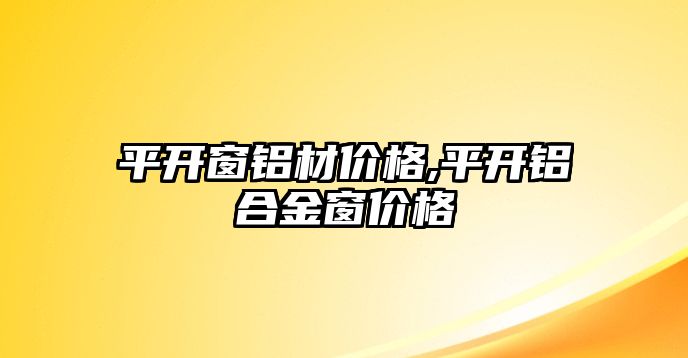 平开窗铝材价格,平开铝合金窗价格